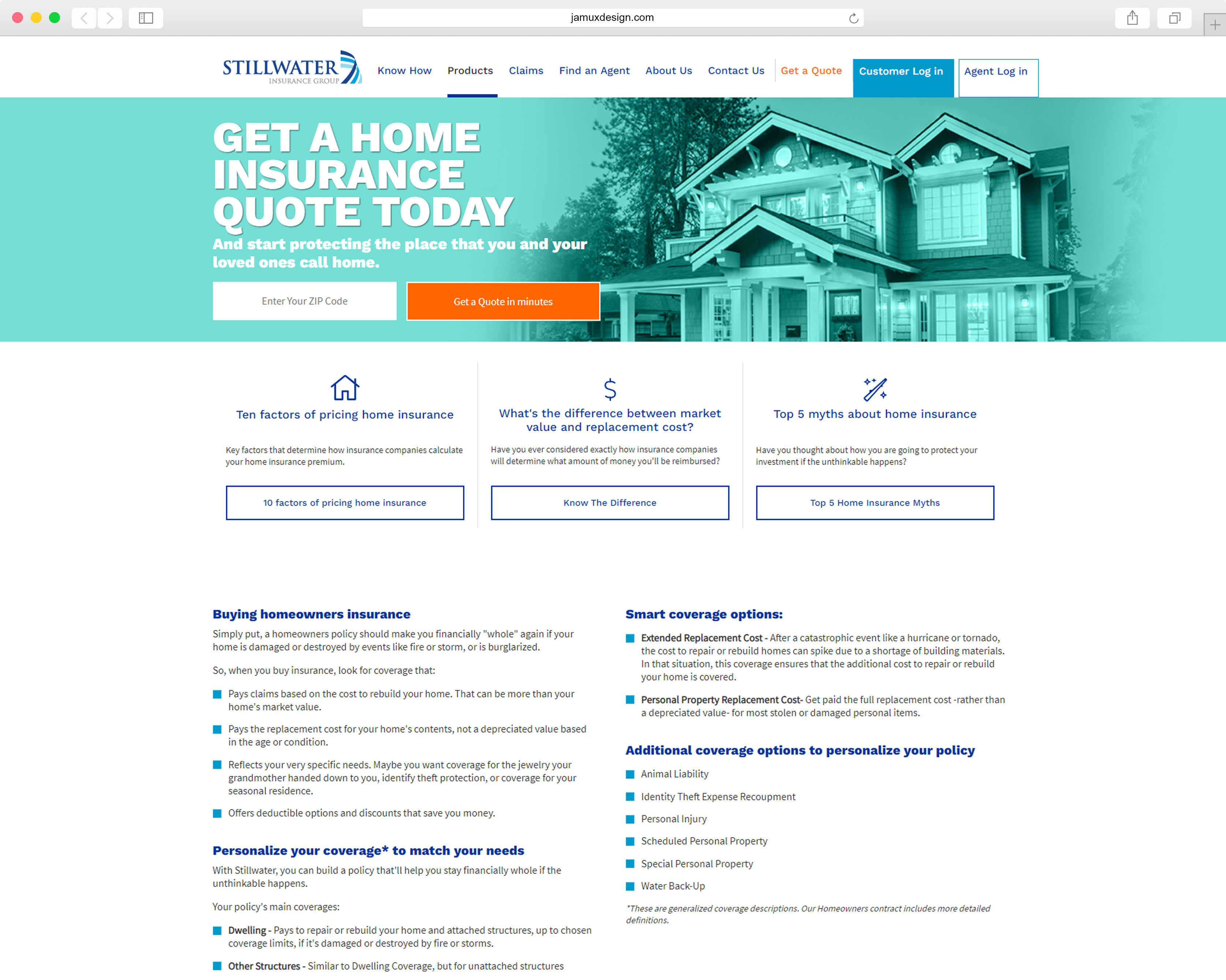 jamuxdesign.com

STILLWATER INSURANCE GROUP

Know How Products Claims Find an Agent About Us Contact Us Get a Quote Customer Log in Agent Log in

GET A HOME INSURANCE QUOTE TODAY

And start protecting the place that you and your loved ones call home.

Enter Your ZIP Code

Get a Quote in minutes

Ten factors of pricing home insurance

Key factors that determine how insurance companies calculate your home insurance premium.

10 factors of pricing home insurance

What's the difference between market value and replacement cost?

Have you ever considered exactly how insurance companies will determine what amount of money you'll be reimbursed?

Know The Difference

Top 5 myths about home insurance

Have you thought about how you are going to protect your investment if the unthinkable happens?

Top 5 Home Insurance Myths

Buying homeowners insurance

Simply put, a homeowners policy should make you financially "whole" again if your home is damaged or destroyed by events like fire or storm, or is burglarized.

So, when you buy insurance, look for coverage that:

Pays claims based on the cost to rebuild your home. That can be more than your home's market value.

Pays the replacement cost for your home's contents, not a depreciated value based in the age or condition.

Reflects your very specific needs. Maybe you want coverage for the jewelry your grandmother handed down to you, identify theft protection, or coverage for your seasonal residence.

Offers deductible options and discounts that save you money.

Personalize your coverage* to match your needs

With Stillwater, you can build a policy that'll help you stay financially whole if the unthinkable happens.

Your policy's main coverages:

Dwelling - Pays to repair or rebuild your home and attached structures, up to chosen coverage limits, if it's damaged or destroyed by fire or storms.

Other Structures - Similar to Dwelling Coverage, but for unattached structures

Smart coverage options:

Extended Replacement Cost - After a catastrophic event like a hurricane or tornado, the cost to repair or rebuild homes can spike due to a shortage of building materials. In that situation, this coverage ensures that the additional cost to repair or rebuild your home is covered.

Personal Property Replacement Cost- Get paid the full replacement cost -rather than a depreciated value- for most stolen or damaged personal items.

Additional coverage options to personalize your policy

Animal Liability

Identity Theft Expense Recoupment

Personal Injury

Scheduled Personal Property

Special Personal Property

Water Back-Up

*These are generalized coverage descriptions. Our Homeowners contract includes more detailed definitions.